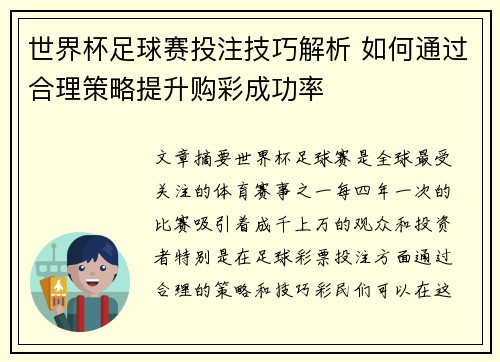 世界杯足球赛投注技巧解析 如何通过合理策略提升购彩成功率

文章摘要世界杯足球赛是全球最受关注的体育赛事之一每四年一次的比赛吸引着成千上万的观众和投资者特别是在足球彩票投注方面通过合理的策略和技巧彩民们可以在这